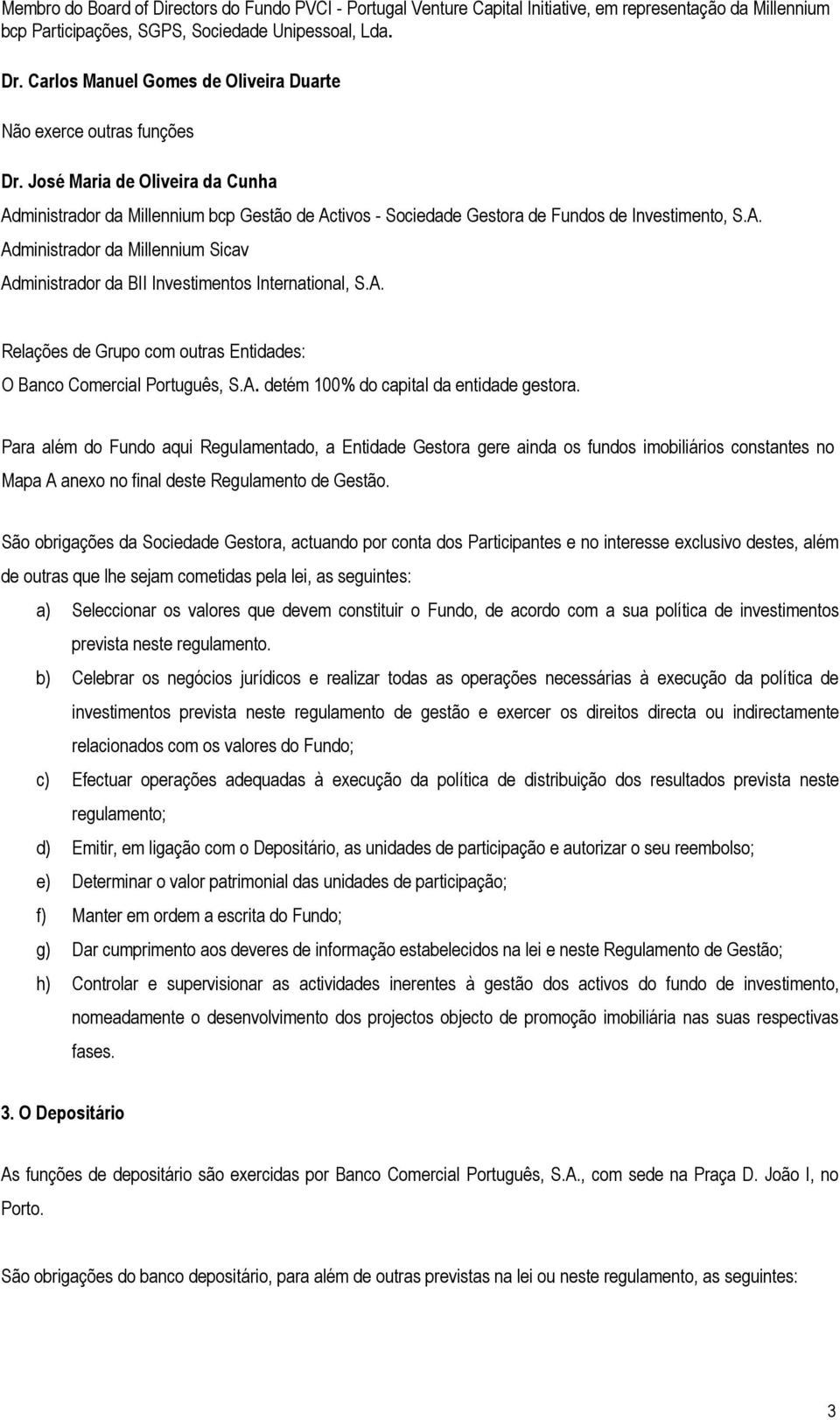 Membro do Board of Directors do Fundo PVCI - Portugal Venture Capital Initiative, em representação da Millennium bcp Participações, SGPS, Sociedade Unipessoal, Lda.

Dr. Carlos Manuel Gomes de Oliveira Duarte

Não exerce outras funções

Dr. José Maria de Oliveira da Cunha

Administrador da Millennium bcp Gestão de Activos - Sociedade Gestora de Fundos de Investimento, S.A.

Administrador da Millennium Sicav

Administrador da BII Investimentos International, S.A.

Relações de Grupo com outras Entidades:

O Banco Comercial Português, S.A. detém 100% do capital da entidade gestora.

Para além do Fundo aqui Regulamentado, a Entidade Gestora gere ainda os fundos imobiliários constantes no Mapa A anexo no final deste Regulamento de Gestão.

São obrigações da Sociedade Gestora, actuando por conta dos Participantes e no interesse exclusivo destes, além de outras que lhe sejam cometidas pela lei, as seguintes:

a) Seleccionar os valores que devem constituir o Fundo, de acordo com a sua política de investimentos prevista neste regulamento.

b) Celebrar os negócios jurídicos e realizar todas as operações necessárias à execução da política de investimentos prevista neste regulamento de gestão e exercer os direitos directa ou indirectamente relacionados com os valores do Fundo;

c) Efectuar operações adequadas à execução da política de distribuição dos resultados prevista neste regulamento;

d) Emitir, em ligação com o Depositário, as unidades de participação e autorizar o seu reembolso;

e) Determinar o valor patrimonial das unidades de participação;

f) Manter em ordem a escrita do Fundo;

g) Dar cumprimento aos deveres de informação estabelecidos na lei e neste Regulamento de Gestão;

h) Controlar e supervisionar as actividades inerentes à gestão dos activos do fundo de investimento, nomeadamente o desenvolvimento dos projectos objecto de promoção imobiliária nas suas respectivas fases.

3. O Depositário

As funções de depositário são exercidas por Banco Comercial Português, S.A., com sede na Praça D. João I, no Porto.

São obrigações do banco depositário, para além de outras previstas na lei ou neste regulamento, as seguintes:

3